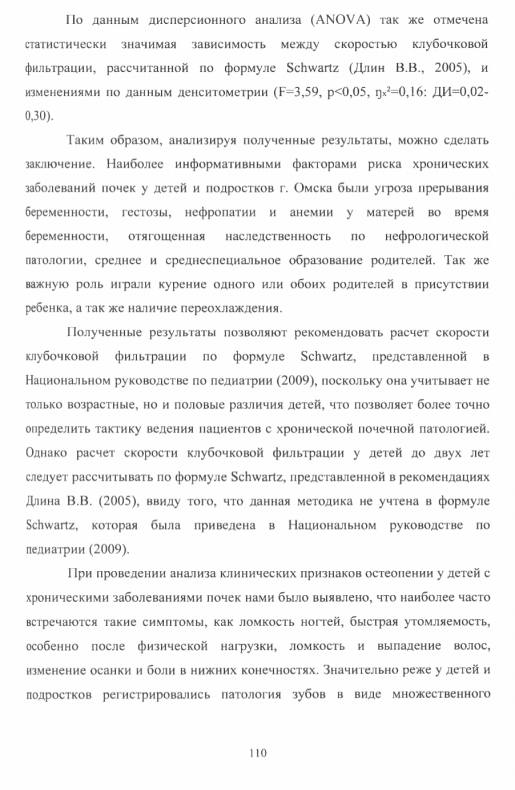 По данным дисперсионного анализа (ANOVA) так же отмечена статистически значимая зависимость между скоростью клубочковой фильтрации, рассчитанной по формуле Schwartz (Длин В.В., 2005), и изменениями по данным денситометрии (F=3,59, p<0,05, $\eta_x^2$=0,16: ДИ=0,02-0,30).

Таким образом, анализируя полученные результаты, можно сделать заключение. Наиболее информативными факторами риска хронических заболеваний почек у детей и подростков г. Омска были угроза прерывания беременности, гестозы, нефропатии и анемии у матерей во время беременности, отягощенная наследственность по нефрологической патологии, среднее и среднеспециальное образование родителей. Так же важную роль играли курение одного или обоих родителей в присутствии ребенка, а так же наличие переохлаждения.

Полученные результаты позволяют рекомендовать расчет скорости клубочковой фильтрации по формуле Schwartz, представленной в Национальном руководстве по педиатрии (2009), поскольку она учитывает не только возрастные, но и половые различия детей, что позволяет более точно определить тактику ведения пациентов с хронической почечной патологией. Однако расчет скорости клубочковой фильтрации у детей до двух лет следует рассчитывать по формуле Schwartz, представленной в рекомендациях Длина В.В. (2005), ввиду того, что данная методика не учтена в формуле Schwartz, которая была приведена в Национальном руководстве по педиатрии (2009).

При проведении анализа клинических признаков остеопении у детей с хроническими заболеваниями почек нами было выявлено, что наиболее часто встречаются такие симптомы, как ломкость ногтей, быстрая утомляемость, особенно после физической нагрузки, ломкость и выпадение волос, изменение осанки и боли в нижних конечностях. Значительно реже у детей и подростков регистрировались патология зубов в виде множественного

110